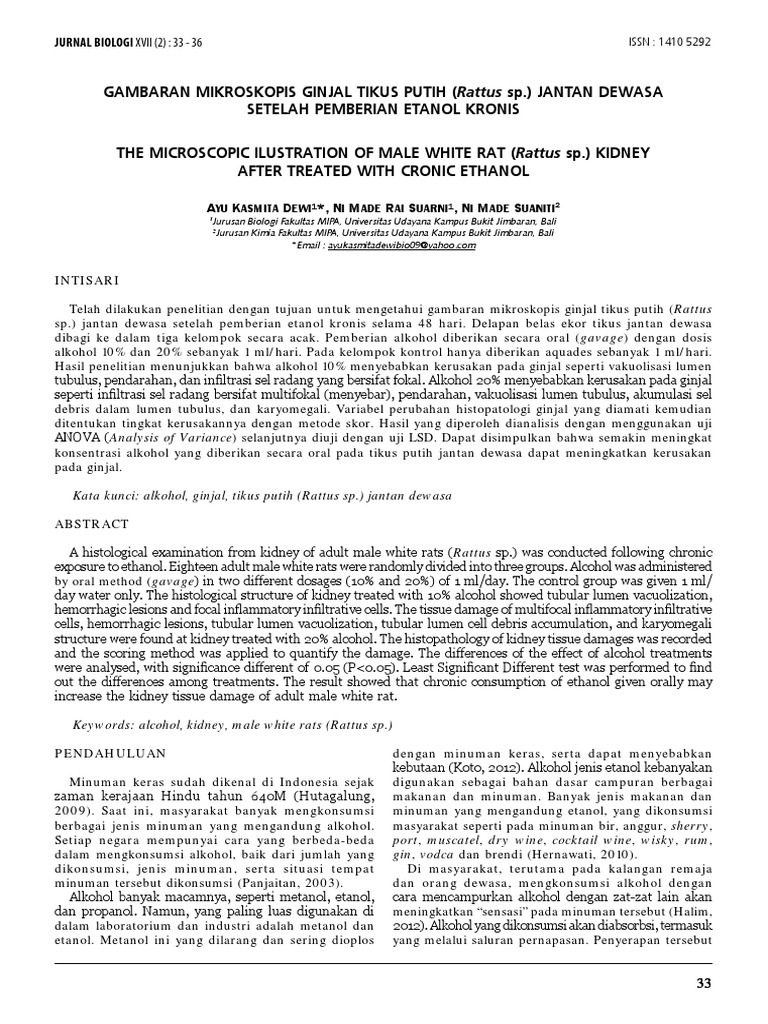 JURNAL BIOLOGI XVII (2) : 33 - 36

ISSN : 1410 5292

GAMBARAN MIKROSKOPIS GINJAL TIKUS PUTIH (Rattus sp.) JANTAN DEWASA SETELAH PEMBERIAN ETANOL KRONIS

THE MICROSCOPIC ILUSTRATION OF MALE WHITE RAT (Rattus sp.) KIDNEY AFTER TREATED WITH CRONIC ETHANOL

AYU KASMITA DEWI$^{1}$*, NI MADE RAI SUARNI$^{1}$, NI MADE SUANITI$^{2}$
$^{1}$Jurusan Biologi Fakultas MIPA, Universitas Udayana Kampus Bukit Jimbaran, Bali
$^{2}$Jurusan Kimia Fakultas MIPA, Universitas Udayana Kampus Bukit Jimbaran, Bali
*Email : ayukasmitadewibio09@yahoo.com

INTISARI

Telah dilakukan penelitian dengan tujuan untuk mengetahui gambaran mikroskopis ginjal tikus putih (Rattus sp.) jantan dewasa setelah pemberian etanol kronis selama 48 hari. Delapan belas ekor tikus jantan dewasa dibagi ke dalam tiga kelompok secara acak. Pemberian alkohol diberikan secara oral (gavage) dengan dosis alkohol 10% dan 20% sebanyak 1 ml/hari. Pada kelompok kontrol hanya diberikan aquades sebanyak 1 ml/hari. Hasil penelitian menunjukkan bahwa alkohol 10% menyebabkan kerusakan pada ginjal seperti vakuolisasi lumen tubulus, pendarahan, dan infiltrasi sel radang yang bersifat fokal. Alkohol 20% menyebabkan kerusakan pada ginjal seperti infiltrasi sel radang bersifat multifokal (menyebar), pendarahan, vakuolisasi lumen tubulus, akumulasi sel debris dalam lumen tubulus, dan karyomegali. Variabel perubahan histopatologi ginjal yang diamati kemudian ditentukan tingkat kerusakannya dengan metode skor. Hasil yang diperoleh dianalisis dengan menggunakan uji ANOVA (Analysis of Variance) selanjutnya diuji dengan uji LSD. Dapat disimpulkan bahwa semakin meningkat konsentrasi alkohol yang diberikan secara oral pada tikus putih jantan dewasa dapat meningkatkan kerusakan pada ginjal.

Kata kunci: alkohol, ginjal, tikus putih (Rattus sp.) jantan dewasa

ABSTRACT

A histological examination from kidney of adult male white rats (Rattus sp.) was conducted following chronic exposure to ethanol. Eighteen adult male white rats were randomly divided into three groups. Alcohol was administered by oral method (gavage) in two different dosages (10% and 20%) of 1 ml/day. The control group was given 1 ml/day water only. The histological structure of kidney treated with 10% alcohol showed tubular lumen vacuolization, hemorrhagic lesions and focal inflammatory infiltrative cells. The tissue damage of multifocal inflammatory infiltrative cells, hemorrhagic lesions, tubular lumen vacuolization, tubular lumen cell debris accumulation, and karyomegali structure were found at kidney treated with 20% alcohol. The histopathology of kidney tissue damages was recorded and the scoring method was applied to quantify the damage. The differences of the effect of alcohol treatments were analysed, with significance different of 0.05 (P<0.05). Least Significant Different test was performed to find out the differences among treatments. The result showed that chronic consumption of ethanol given orally may increase the kidney tissue damage of adult male white rat.

Keywords: alcohol, kidney, male white rats (Rattus sp.)

PENDAHULUAN

Minuman keras sudah dikenal di Indonesia sejak zaman kerajaan Hindu tahun 640M (Hutagalung, 2009). Saat ini, masyarakat banyak mengkonsumsi berbagai jenis minuman yang mengandung alkohol. Setiap negara mempunyai cara yang berbeda-beda dalam mengkonsumsi alkohol, baik dari jumlah yang dikonsumsi, jenis minuman, serta situasi tempat minuman tersebut dikonsumsi (Panjaitan, 2003).

Alkohol banyak macamnya, seperti metanol, etanol, dan propanol. Namun, yang paling luas digunakan di dalam laboratorium dan industri adalah metanol dan etanol. Metanol ini yang dilarang dan sering dioplos dengan minuman keras, serta dapat menyebabkan kebutaan (Koto, 2012). Alkohol jenis etanol kebanyakan digunakan sebagai bahan dasar campuran berbagai makanan dan minuman. Banyak jenis makanan dan minuman yang mengandung etanol, yang dikonsumsi masyarakat seperti pada minuman bir, anggur, sherry, port, muscatel, dry wine, cocktail wine, wisky, rum, gin, vodca dan brendi (Hernawati, 2010).

Di masyarakat, terutama pada kalangan remaja dan orang dewasa, mengkonsumsi alkohol dengan cara mencampurkan alkohol dengan zat-zat lain akan meningkatkan "sensasi" pada minuman tersebut (Halim, 2012). Alkohol yang dikonsumsi akan diabsorbsi, termasuk yang melalui saluran pernapasan. Penyerapan tersebut

33